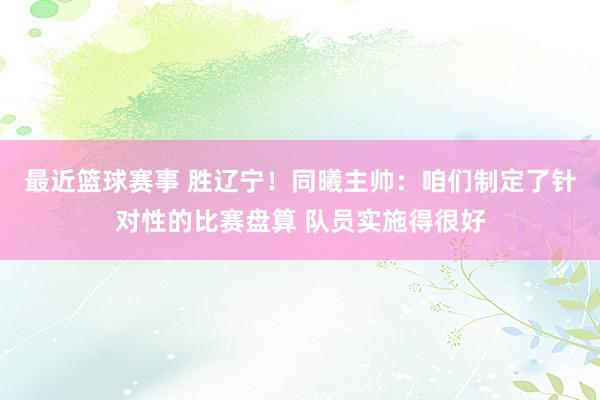 最近篮球赛事 胜辽宁！同曦主帅：咱们制定了针对性的比赛盘算 队员实施得很好